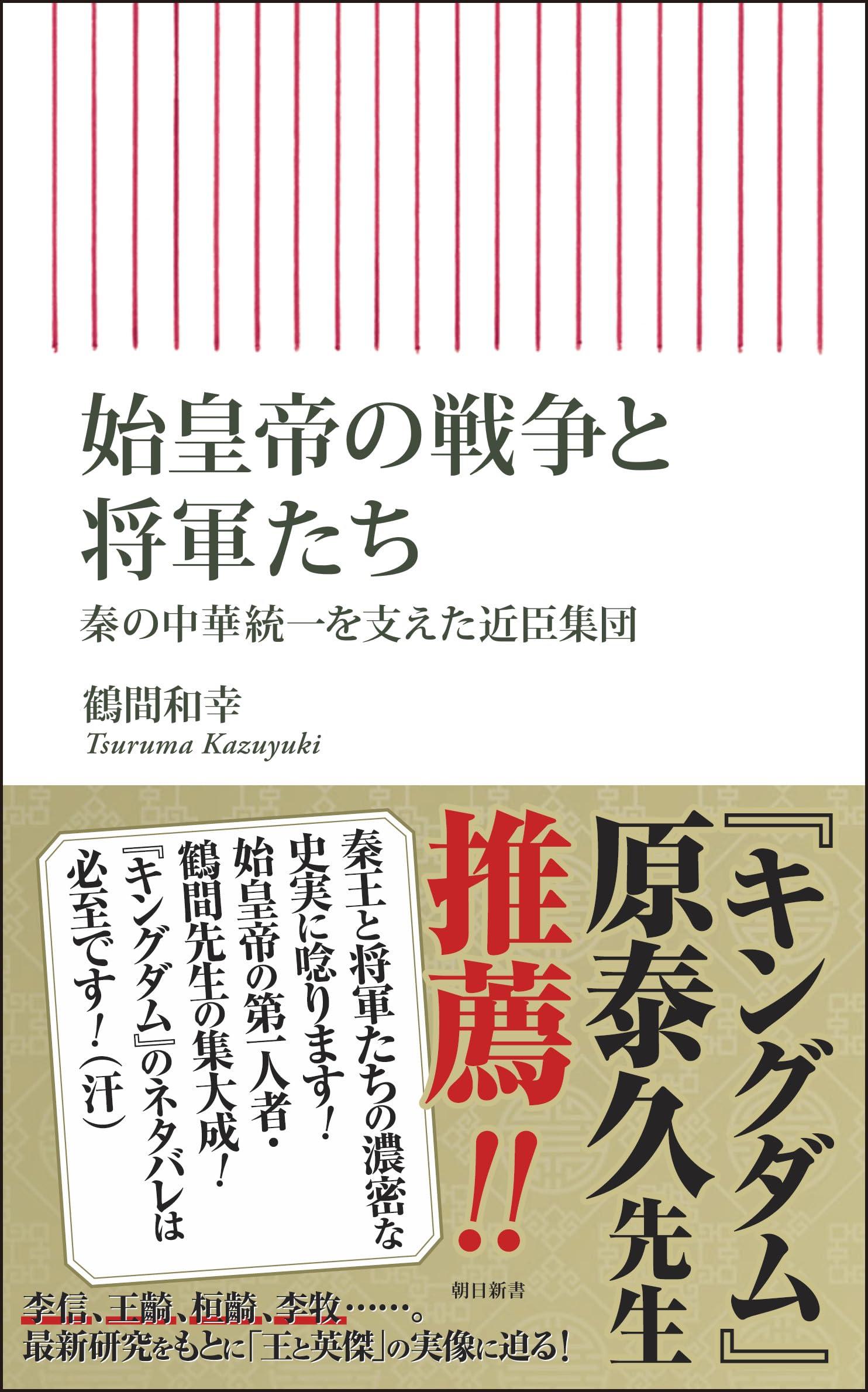 始皇帝の戦争と将軍たち

秦の中華統一を支えた近臣集団

鶴間和幸
Tsuruma Kazuyuki

『キングダム』原泰久先生

推薦!!

秦王と将軍たちの濃密な史実に唸ります!始皇帝の第一人者・鶴間先生の集大成!『キングダム』のネタバレは必至です!(汗)

朝日新書

李信、王齮、桓齮、李牧……。
最新研究をもとに「王と英傑」の実像に迫る!